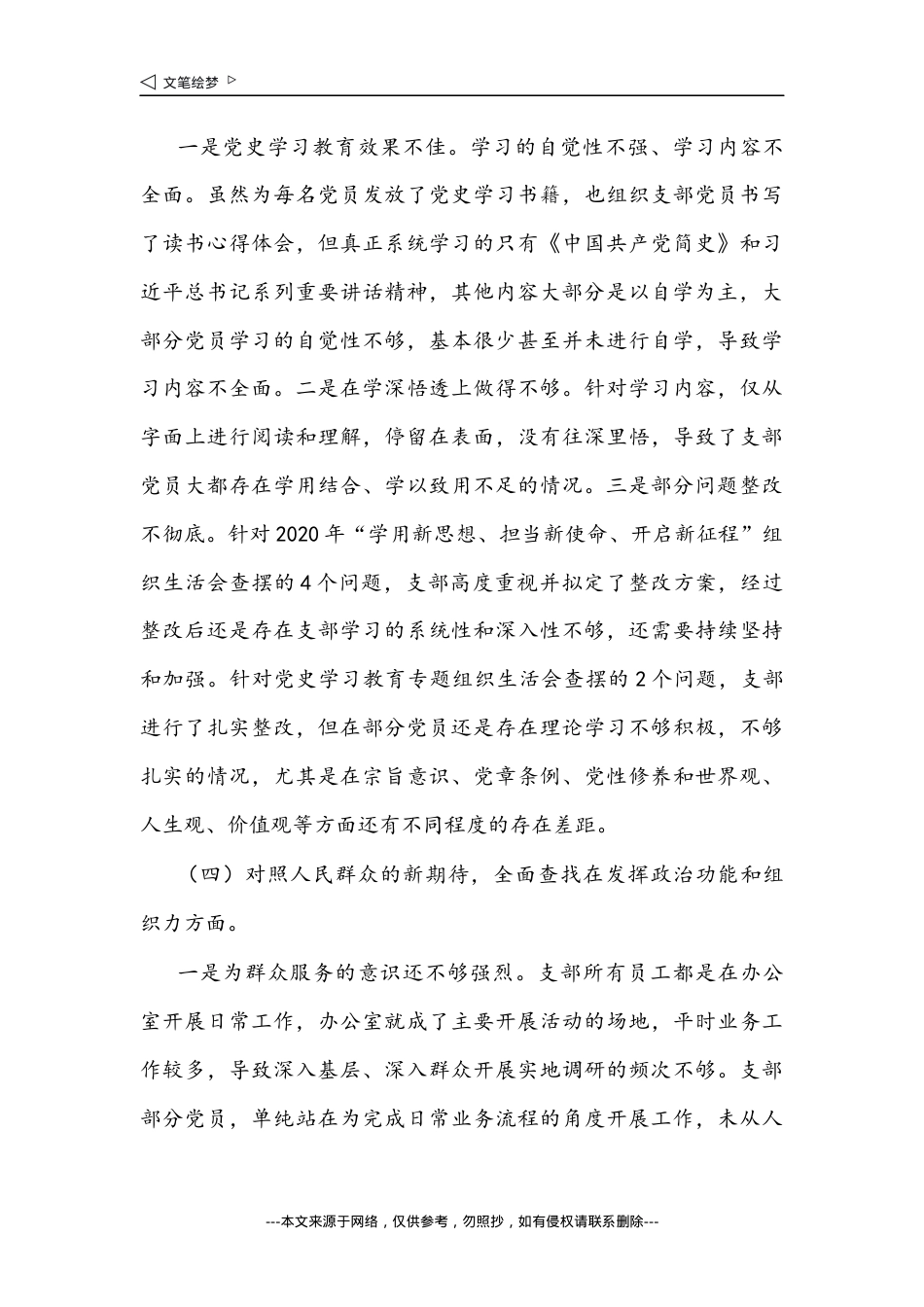 ◁ 文笔绘梦 ▷

一是党史学习教育效果不佳。学习的自觉性不强、学习内容不全面。虽然为每名党员发放了党史学习书籍，也组织支部党员书写了读书心得体会，但真正系统学习的只有《中国共产党简史》和习近平总书记系列重要讲话精神，其他内容大部分是以自学为主，大部分党员学习的自觉性不够，基本很少甚至并未进行自学，导致学习内容不全面。二是在学深悟透上做得不够。针对学习内容，仅从字面上进行阅读和理解，停留在表面，没有往深里悟，导致了支部党员大都存在学用结合、学以致用不足的情况。三是部分问题整改不彻底。针对2020年“学用新思想、担当新使命、开启新征程”组织生活会查摆的4个问题，支部高度重视并拟定了整改方案，经过整改后还是存在支部学习的系统性和深入性不够，还需要持续坚持和加强。针对党史学习教育专题组织生活会查摆的2个问题，支部进行了扎实整改，但在部分党员还是存在理论学习不够积极，不够扎实的情况，尤其是在宗旨意识、党章条例、党性修养和世界观、人生观、价值观等方面还有不同程度的存在差距。

（四）对照人民群众的新期待，全面查找在发挥政治功能和组织力方面。

一是为群众服务的意识还不够强烈。支部所有员工都是在办公室开展日常工作，办公室就成了主要开展活动的场地，平时业务工作较多，导致深入基层、深入群众开展实地调研的频次不够。支部部分党员，单纯站在为完成日常业务流程的角度开展工作，未从人

---本文来源于网络，仅供参考，勿照抄，如有侵权请联系删除---